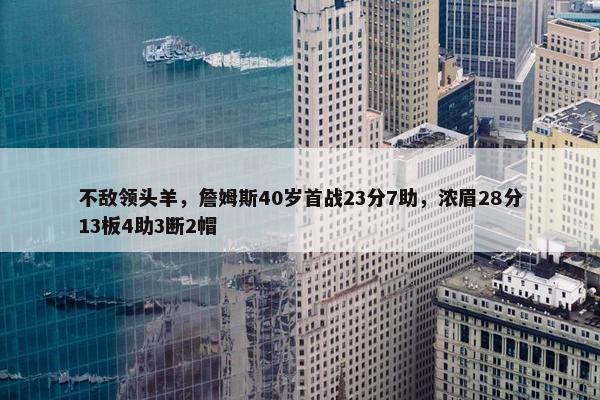 不敌领头羊，詹姆斯40岁首战23分7助，浓眉28分13板4助3断2帽